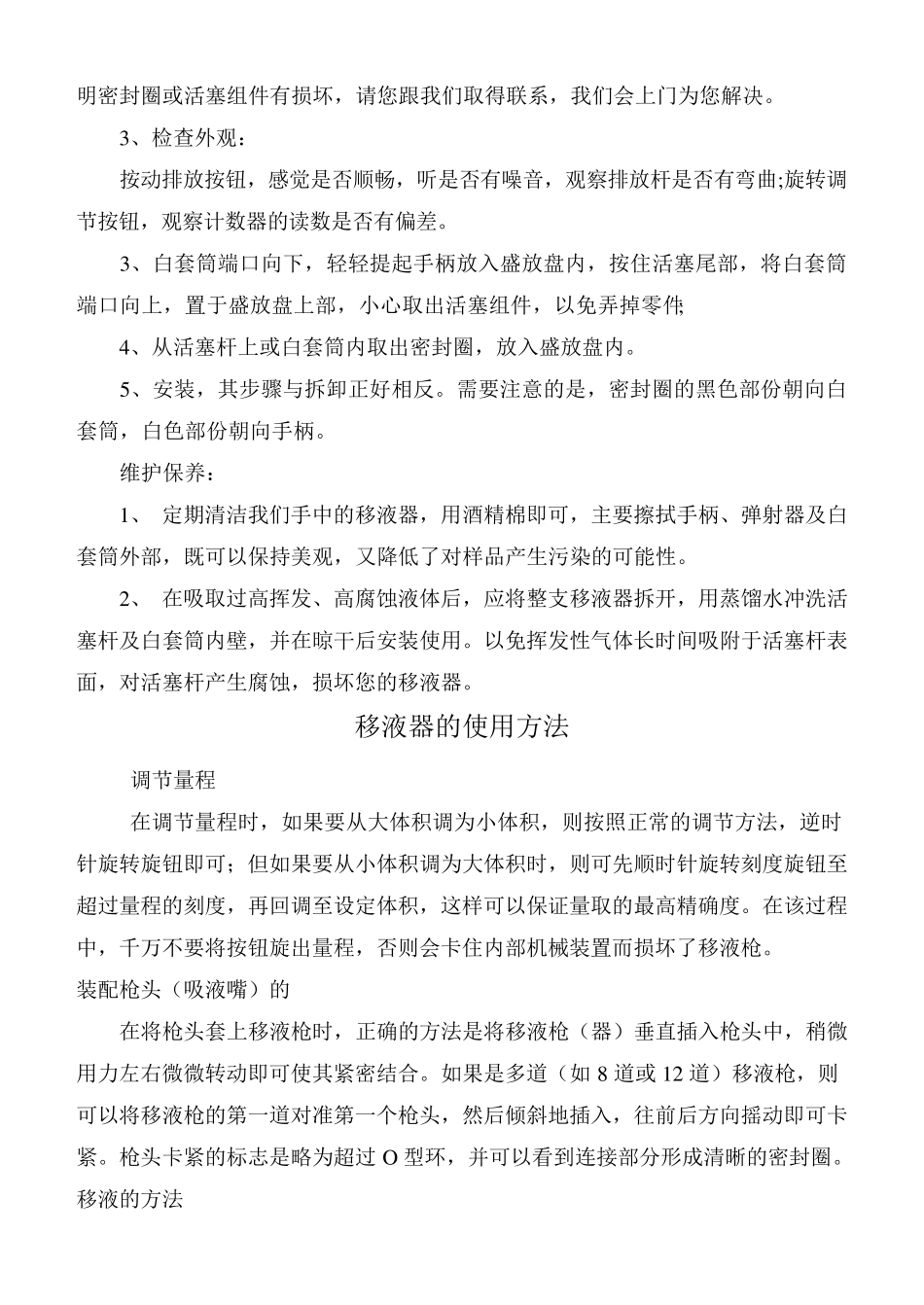 明密封圈或活塞组件有损坏，请您跟我们取得联系，我们会上门为您解决。

3、检查外观：

按动排放按钮，感觉是否顺畅，听是否有噪音，观察排放杆是否有弯曲;旋转调节按钮，观察计数器的读数是否有偏差。

3、白套筒端口向下，轻轻提起手柄放入盛放盘内，按住活塞尾部，将白套筒端口向上，置于盛放盘上部，小心取出活塞组件，以免弄掉零件;

4、从活塞杆上或白套筒内取出密封圈，放入盛放盘内。

5、安装，其步骤与拆卸正好相反。需要注意的是，密封圈的黑色部份朝向白套筒，白色部份朝向手柄。

维护保养：

1、 定期清洁我们手中的移液器，用酒精棉即可，主要擦拭手柄、弹射器及白套筒外部，既可以保持美观，又降低了对样品产生污染的可能性。

2、 在吸取过高挥发、高腐蚀液体后，应将整支移液器拆开，用蒸馏水冲洗活塞杆及白套筒内壁，并在晾干后安装使用。以免挥发性气体长时间吸附于活塞杆表面，对活塞杆产生腐蚀，损坏您的移液器。

移液器的使用方法

调节量程

在调节量程时，如果要从大体积调为小体积，则按照正常的调节方法，逆时针旋转旋钮即可；但如果要从小体积调为大体积时，则可先顺时针旋转刻度旋钮至超过量程的刻度，再回调至设定体积，这样可以保证量取的最高精确度。在该过程中，千万不要将按钮旋出量程，否则会卡住内部机械装置而损坏了移液枪。

装配枪头（吸液嘴）的

在将枪头套上移液枪时，正确的方法是将移液枪（器）垂直插入枪头中，稍微用力左右微微转动即可使其紧密结合。如果是多道（如 8 道或 12 道）移液枪，则可以将移液枪的第一道对准第一个枪头，然后倾斜地插入，往前后方向摇动即可卡紧。枪头卡紧的标志是略为超过 O 型环，并可以看到连接部分形成清晰的密封圈。

移液的方法